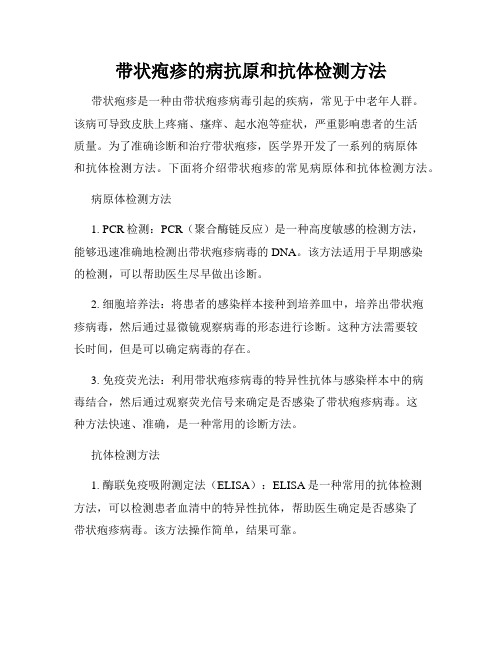 带状疱疹的病抗原和抗体检测方法

带状疱疹是一种由带状疱疹病毒引起的疾病，常见于中老年人群。该病可导致皮肤上疼痛、瘙痒、起水泡等症状，严重影响患者的生活质量。为了准确诊断和治疗带状疱疹，医学界开发了一系列的病原体和抗体检测方法。下面将介绍带状疱疹的常见病原体和抗体检测方法。

病原体检测方法

1. PCR检测：PCR（聚合酶链反应）是一种高度敏感的检测方法，能够迅速准确地检测出带状疱疹病毒的DNA。该方法适用于早期感染的检测，可以帮助医生尽早做出诊断。

2. 细胞培养法：将患者的感染样本接种到培养皿中，培养出带状疱疹病毒，然后通过显微镜观察病毒的形态进行诊断。这种方法需要较长时间，但是可以确定病毒的存在。

3. 免疫荧光法：利用带状疱疹病毒的特异性抗体与感染样本中的病毒结合，然后通过观察荧光信号来确定是否感染了带状疱疹病毒。这种方法快速、准确，是一种常用的诊断方法。

抗体检测方法

1. 酶联免疫吸附测定法（ELISA）：ELISA是一种常用的抗体检测方法，可以检测患者血清中的特异性抗体，帮助医生确定是否感染了带状疱疹病毒。该方法操作简单，结果可靠。